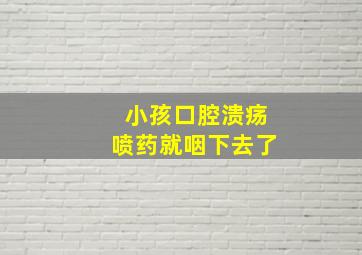 小孩口腔溃疡
喷药就咽下去了